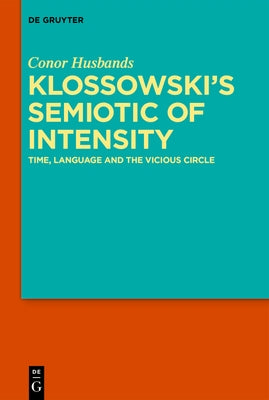 DE GRUYTER

Conor Husbands

KLOSSOWSKI'S SEMIOTIC OF INTENSITY

TIME, LANGUAGE AND THE VICIOUS CIRCLE

DE
G